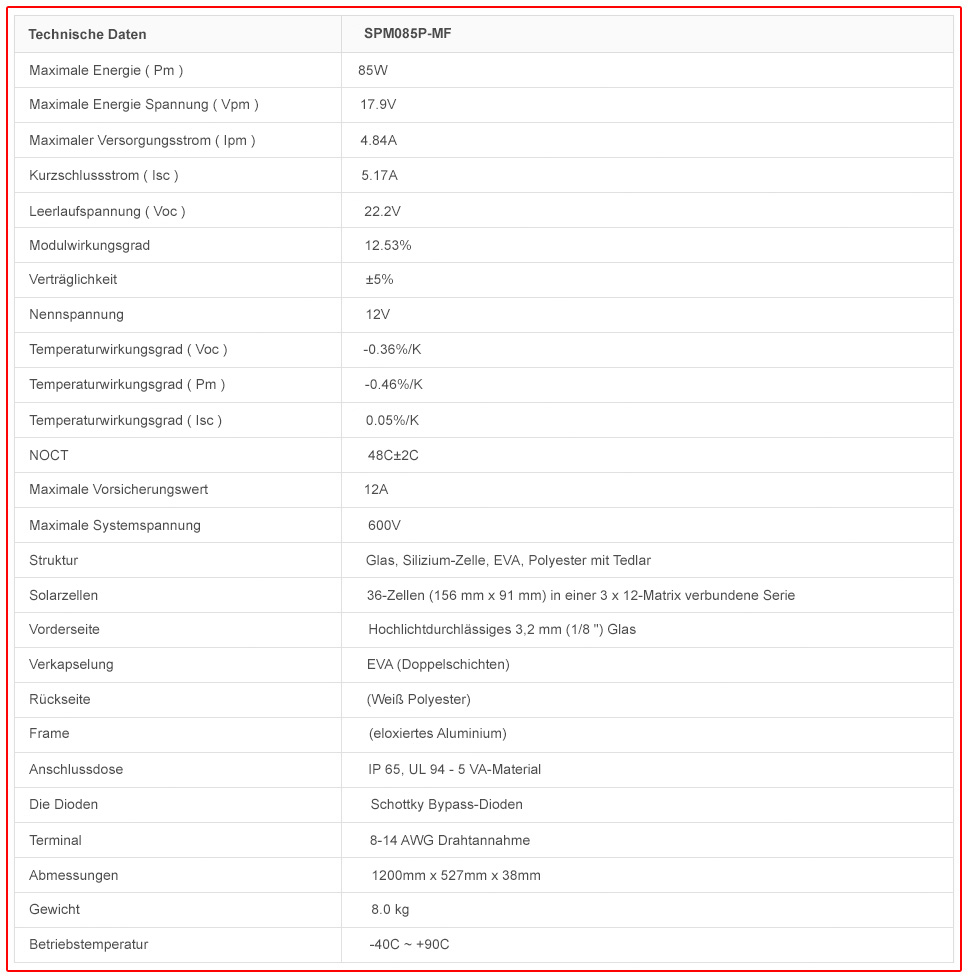 | Technische Daten | SPM085P-MF |
|---|---|
| Maximale Energie ( Pm ) | 85W |
| Maximale Energie Spannung ( Vpm ) | 17.9V |
| Maximaler Versorgungsstrom ( Ipm ) | 4.84A |
| Kurzschlussstrom ( Isc ) | 5.17A |
| Leerlaufspannung ( Voc ) | 22.2V |
| Modulwirkungsgrad | 12.53% |
| Verträglichkeit | ±5% |
| Nennspannung | 12V |
| Temperaturwirkungsgrad ( Voc ) | -0.36%/K |
| Temperaturwirkungsgrad ( Pm ) | -0.46%/K |
| Temperaturwirkungsgrad ( Isc ) | 0.05%/K |
| NOCT | 48C±2C |
| Maximale Vorsicherungswert | 12A |
| Maximale Systemspannung | 600V |
| Struktur | Glas, Silizium-Zelle, EVA, Polyester mit Tedlar |
| Solarzellen | 36-Zellen (156 mm x 91 mm) in einer 3 x 12-Matrix verbundene Serie |
| Vorderseite | Hochlichtdurchlässiges 3,2 mm (1/8 ") Glas |
| Verkapselung | EVA (Doppelschichten) |
| Rückseite | (Weiß Polyester) |
| Frame | (eloxiertes Aluminium) |
| Anschlussdose | IP 65, UL 94 - 5 VA-Material |
| Die Dioden | Schottky Bypass-Dioden |
| Terminal | 8-14 AWG Drahtannahme |
| Abmessungen | 1200mm x 527mm x 38mm |
| Gewicht | 8.0 kg |
| Betriebstemperatur | -40C ~ +90C |